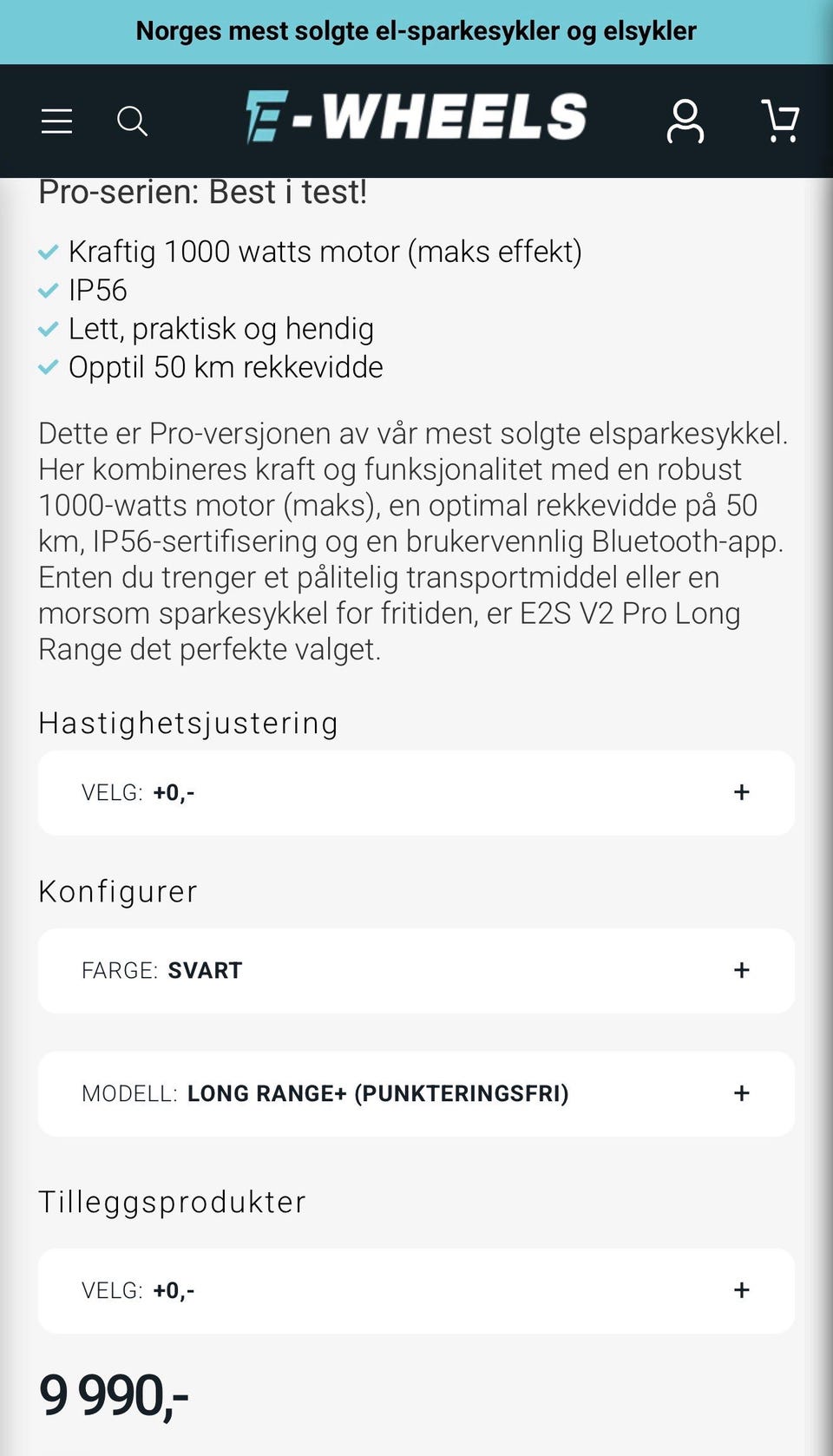 Norges mest solgte el-sparkesykler og elsykler

E-WHEELS

Pro-serien: Best i test!

Kraftig 1000 watts motor (maks effekt)
IP56
Lett, praktisk og hendig
Opptil 50 km rekkevidde

Dette er Pro-versjonen av vår mest solgte elsparkesykkel. Her kombineres kraft og funksjonalitet med en robust 1000-watts motor (maks), en optimal rekkevidde på 50 km, IP56-sertifisering og en brukervennlig Bluetooth-app. Enten du trenger et pålitelig transportmiddel eller en morsom sparkesykkel for fritiden, er E2S V2 Pro Long Range det perfekte valget.

Hastighetsjustering

VELG: +0,- +

Konfigurer

FARGE: SVART +

MODELL: LONG RANGE+ (PUNKTERINGSFRI) +

Tilleggsprodukter

VELG: +0,- +

9 990,-